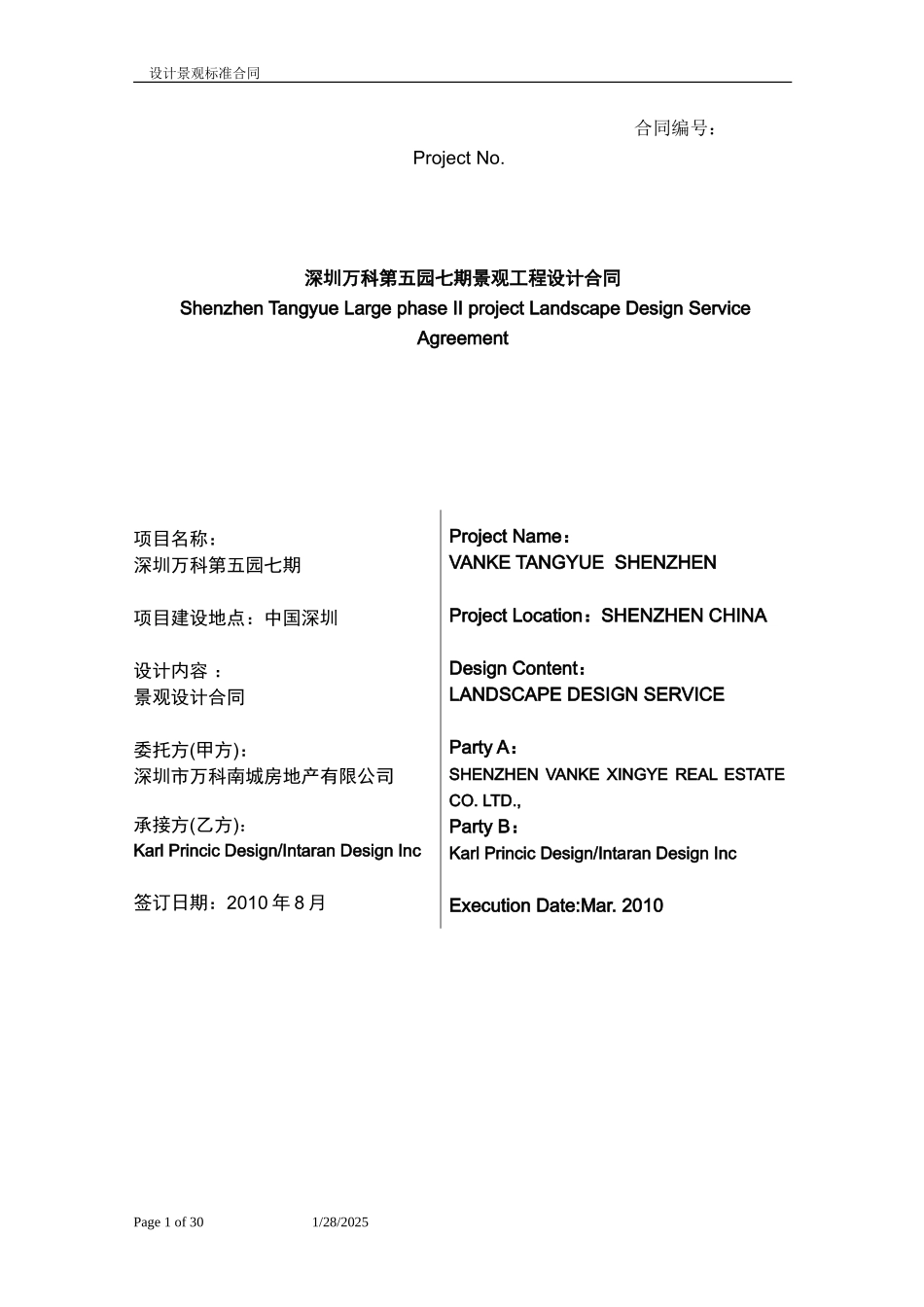 设计景观标准合同

合同编号：

Project No.

深圳万科第五园七期景观工程设计合同
Shenzhen Tangyue Large phase II project Landscape Design Service Agreement

项目名称：
深圳万科第五园七期

项目建设地点：中国深圳

设计内容 ：
景观设计合同

委托方(甲方)：
深圳市万科南城房地产有限公司

承接方(乙方)：
Karl Princic Design/Intaran Design Inc

签订日期：2010 年 8 月

Project Name：
VANKE TANGYUE SHENZHEN

Project Location：SHENZHEN CHINA

Design Content：
LANDSCAPE DESIGN SERVICE

Party A：
SHENZHEN VANKE XINGYE REAL ESTATE CO. LTD.,

Party B：
Karl Princic Design/Intaran Design Inc

Execution Date:Mar. 2010

Page 1 of 30 1/28/2025